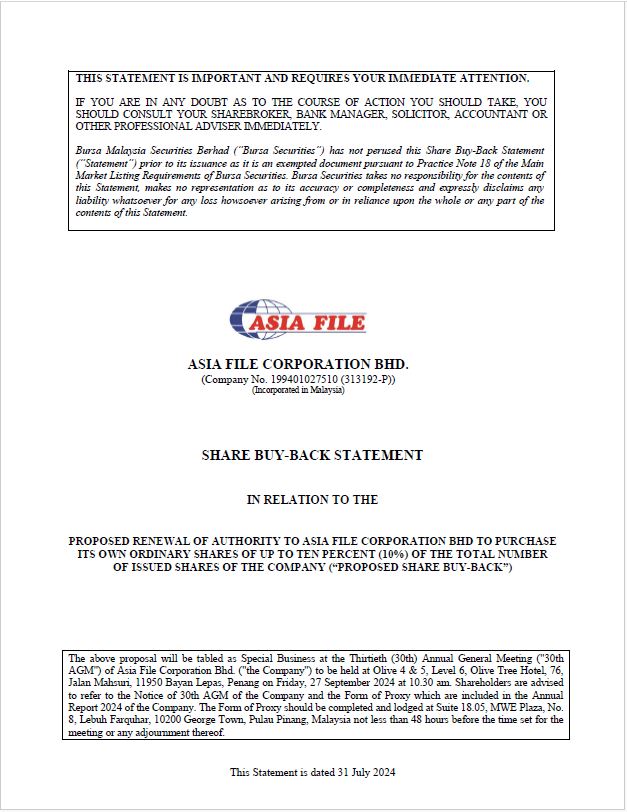 THIS STATEMENT IS IMPORTANT AND REQUIRES YOUR IMMEDIATE ATTENTION.

IF YOU ARE IN ANY DOUBT AS TO THE COURSE OF ACTION YOU SHOULD TAKE, YOU SHOULD CONSULT YOUR SHAREBROKER, BANK MANAGER, SOLICITOR, ACCOUNTANT OR OTHER PROFESSIONAL ADVISER IMMEDIATELY.

Bursa Malaysia Securities Berhad ("Bursa Securities") has not perused this Share Buy-Back Statement ("Statement") prior to its issuance as it is an exempted document pursuant to Practice Note 18 of the Main Market Listing Requirements of Bursa Securities. Bursa Securities takes no responsibility for the contents of this Statement, makes no representation as to its accuracy or completeness and expressly disclaims any liability whatsoever for any loss howsoever arising from or in reliance upon the whole or any part of the contents of this Statement.

ASIA FILE

ASIA FILE CORPORATION BHD.
(Company No. 199401027510 (313192-P))
(Incorporated in Malaysia)

SHARE BUY-BACK STATEMENT

IN RELATION TO THE

PROPOSED RENEWAL OF AUTHORITY TO ASIA FILE CORPORATION BHD TO PURCHASE ITS OWN ORDINARY SHARES OF UP TO TEN PERCENT (10%) OF THE TOTAL NUMBER OF ISSUED SHARES OF THE COMPANY ("PROPOSED SHARE BUY-BACK")

The above proposal will be tabled as Special Business at the Thirtieth (30th) Annual General Meeting ("30th AGM") of Asia File Corporation Bhd. ("the Company") to be held at Olive 4 & 5, Level 6, Olive Tree Hotel, 76, Jalan Mahsuri, 11950 Bayan Lepas, Penang on Friday, 27 September 2024 at 10.30 am. Shareholders are advised to refer to the Notice of 30th AGM of the Company and the Form of Proxy which are included in the Annual Report 2024 of the Company. The Form of Proxy should be completed and lodged at Suite 18.05, MWE Plaza, No. 8, Lebuh Farquhar, 10200 George Town, Pulau Pinang, Malaysia not less than 48 hours before the time set for the meeting or any adjournment thereof.

This Statement is dated 31 July 2024